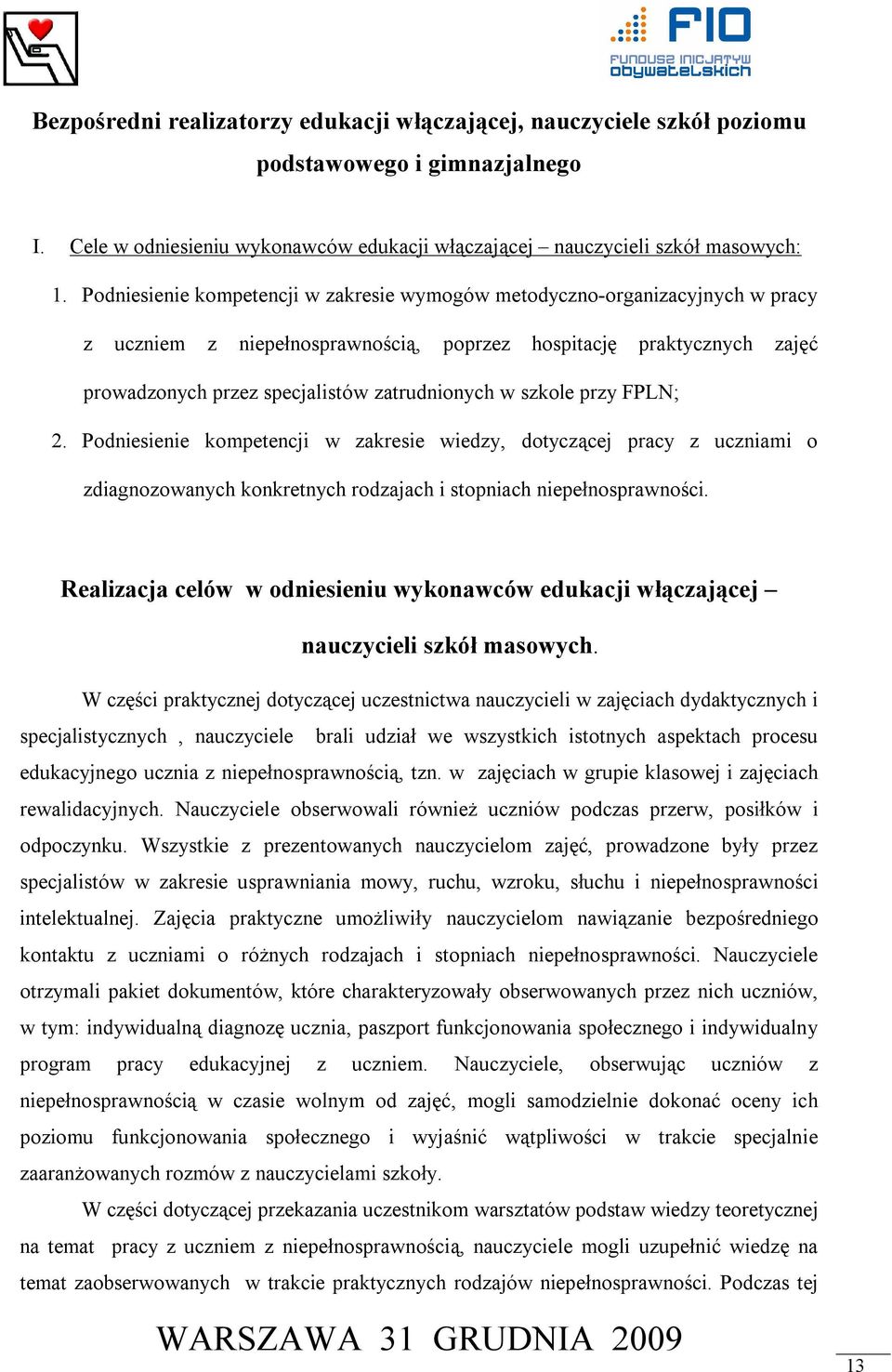 FIO
FUNDUSZ INICJATYW OBYWATELSKICH

Bezpośredni realizatorzy edukacji włączającej, nauczyciele szkół poziomu podstawowego i gimnazjalnego

I. Cele w odniesieniu wykonawców edukacji włączającej – nauczycieli szkół masowych:

1. Podniesienie kompetencji w zakresie wymogów metodyczno-organizacyjnych w pracy z uczniem z niepełnosprawnością, poprzez hospitację praktycznych zajęć prowadzonych przez specjalistów zatrudnionych w szkole przy FPLN;

2. Podniesienie kompetencji w zakresie wiedzy, dotyczącej pracy z uczniami o zdiagnozowanych konkretnych rodzajach i stopniach niepełnosprawności.

Realizacja celów w odniesieniu wykonawców edukacji włączającej – nauczycieli szkół masowych.

W części praktycznej dotyczącej uczestnictwa nauczycieli w zajęciach dydaktycznych i specjalistycznych , nauczyciele brali udział we wszystkich istotnych aspektach procesu edukacyjnego ucznia z niepełnosprawnością, tzn. w zajęciach w grupie klasowej i zajęciach rewalidacyjnych. Nauczyciele obserwowali również uczniów podczas przerw, posiłków i odpoczynku. Wszystkie z prezentowanych nauczycielom zajęć, prowadzone były przez specjalistów w zakresie usprawniania mowy, ruchu, wzroku, słuchu i niepełnosprawności intelektualnej. Zajęcia praktyczne umożliwiły nauczycielom nawiązanie bezpośredniego kontaktu z uczniami o różnych rodzajach i stopniach niepełnosprawności. Nauczyciele otrzymali pakiet dokumentów, które charakteryzowały obserwowanych przez nich uczniów, w tym: indywidualną diagnozę ucznia, paszport funkcjonowania społecznego i indywidualny program pracy edukacyjnej z uczniem. Nauczyciele, obserwując uczniów z niepełnosprawnością w czasie wolnym od zajęć, mogli samodzielnie dokonać oceny ich poziomu funkcjonowania społecznego i wyjaśnić wątpliwości w trakcie specjalnie zaaranżowanych rozmów z nauczycielami szkoły.

W części dotyczącej przekazania uczestnikom warsztatów podstaw wiedzy teoretycznej na temat pracy z uczniem z niepełnosprawnością, nauczyciele mogli uzupełnić wiedzę na temat zaobserwowanych w trakcie praktycznych rodzajów niepełnosprawności. Podczas tej

WARSZAWA 31 GRUDNIA 2009

13